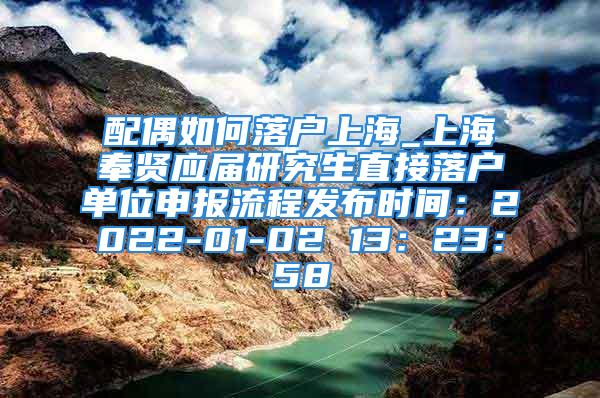 配偶如何落户上海_上海奉贤应届研究生直接落户单位申报流程发布时间：2022-01-02 13：23：58